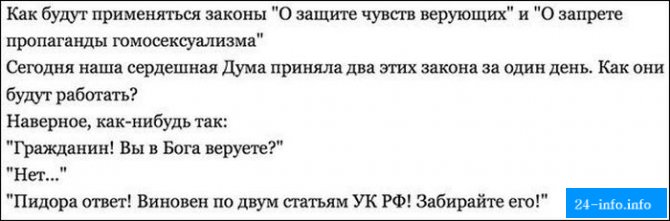 Как будут применяться законы "О защите чувств верующих" и "О запрете пропаганды гомосексуализма"

Сегодня наша сердешная Дума приняла два этих закона за один день. Как они будут работать?

Наверное, как-нибудь так:

"Гражданин! Вы в Бога веруете?"

"Нет..."

"Пидора ответ! Виновен по двум статьям УК РФ! Забирайте его!"

24-info.info